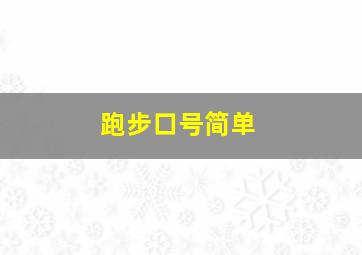 跑步口号简单